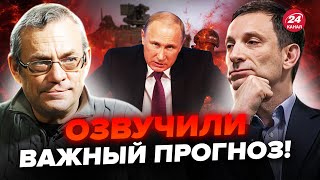 24 КАНАЛ

ОЗВУЧИЛИ
ВАЖНЫЙ ПРОГНОЗ!